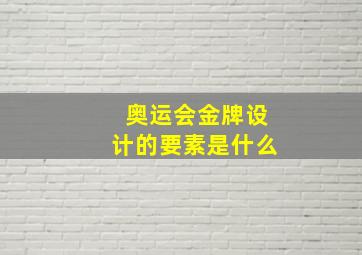 奥运会金牌设计的要素是什么